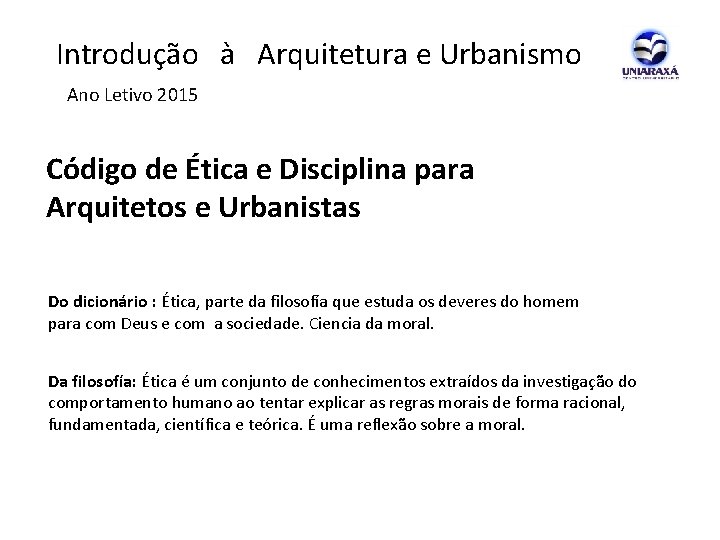 Introdução à Arquitetura e Urbanismo

UNIARAXÁ

Ano Letivo 2015

Código de Ética e Disciplina para Arquitetos e Urbanistas

Do dicionário : Ética, parte da filosofía que estuda os deveres do homem para com Deus e com a sociedade. Ciencia da moral.

Da filosofía: Ética é um conjunto de conhecimentos extraídos da investigação do comportamento humano ao tentar explicar as regras morais de forma racional, fundamentada, científica e teórica. É uma reflexão sobre a moral.